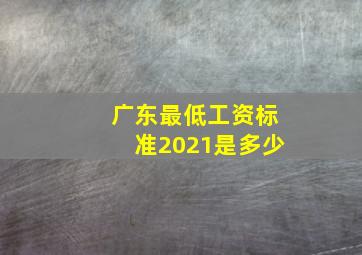 广东最低工资标准2021是多少